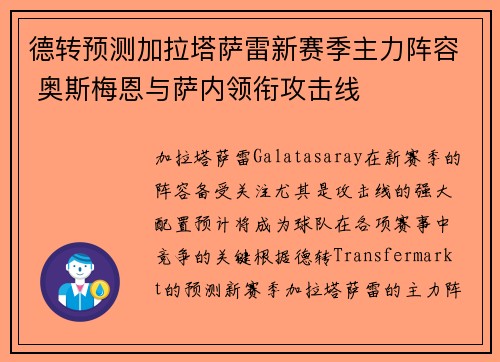 德转预测加拉塔萨雷新赛季主力阵容 奥斯梅恩与萨内领衔攻击线

加拉塔萨雷Galatasaray在新赛季的阵容备受关注尤其是攻击线的强大配置预计将成为球队在各项赛事中竞争的关键根据德转Transfermarkt的预测新赛季加拉塔萨雷的主力阵